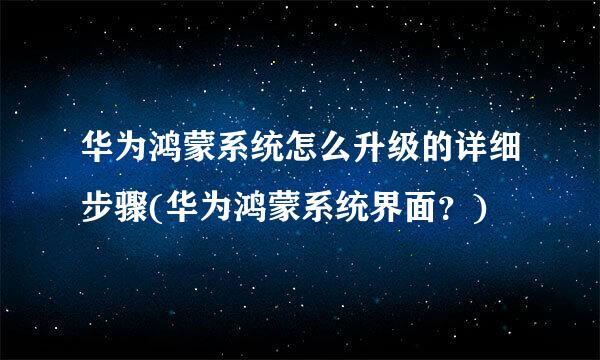 华为鸿蒙系统怎么升级的详细步骤(华为鸿蒙系统界面？)